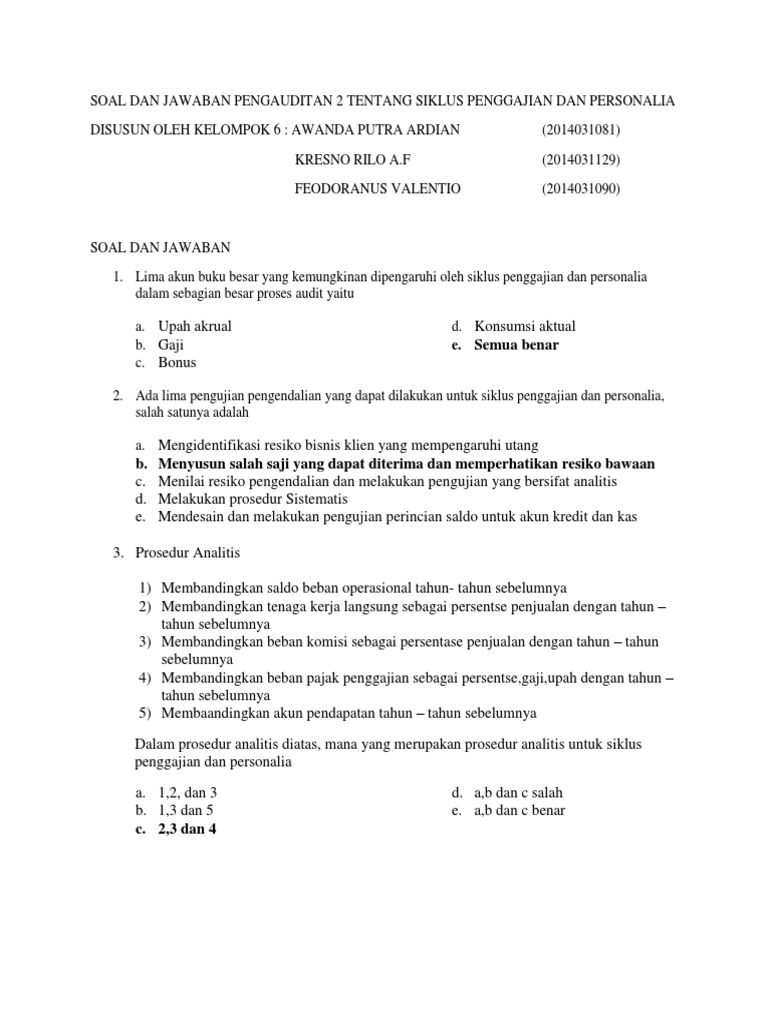 SOAL DAN JAWABAN PENGAUDITAN 2 TENTANG SIKLUS PENGGAJIAN DAN PERSONALIA

DISUSUN OLEH KELOMPOK 6 : AWANDA PUTRA ARDIAN (2014031081)

KRESNO RILO A.F (2014031129)

FEODORANUS VALENTIO (2014031090)

SOAL DAN JAWABAN

1. Lima akun buku besar yang kemungkinan dipengaruhi oleh siklus penggajian dan personalia dalam sebagian besar proses audit yaitu

a. Upah akrual
b. Gaji
c. Bonus
d. Konsumsi aktual
e. Semua benar

2. Ada lima pengujian pengendalian yang dapat dilakukan untuk siklus penggajian dan personalia, salah satunya adalah

a. Mengidentifikasi resiko bisnis klien yang mempengaruhi utang
b. Menyusun salah saji yang dapat diterima dan memperhatikan resiko bawaan
c. Menilai resiko pengendalian dan melakukan pengujian yang bersifat analitis
d. Melakukan prosedur Sistematis
e. Mendesain dan melakukan pengujian perincian saldo untuk akun kredit dan kas

3. Prosedur Analitis

1) Membandingkan saldo beban operasional tahun- tahun sebelumnya
2) Membandingkan tenaga kerja langsung sebagai persentse penjualan dengan tahun – tahun sebelumnya
3) Membandingkan beban komisi sebagai persentase penjualan dengan tahun – tahun sebelumnya
4) Membandingkan beban pajak penggajian sebagai persentse,gaji,upah dengan tahun – tahun sebelumnya
5) Membaandingkan akun pendapatan tahun – tahun sebelumnya

Dalam prosedur analitis diatas, mana yang merupakan prosedur analitis untuk siklus penggajian dan personalia

a. 1,2, dan 3
b. 1,3 dan 5
c. 2,3 dan 4
d. a,b dan c salah
e. a,b dan c benar